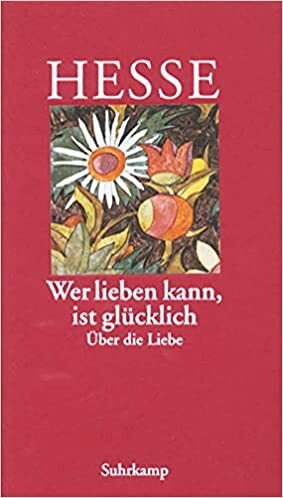 HESSE

Wer lieben kann, ist glücklich
Über die Liebe

Suhrkamp